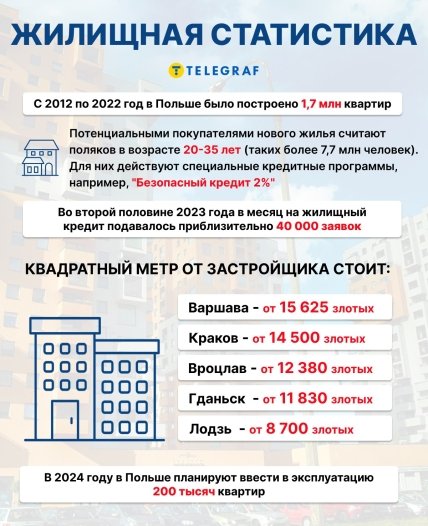 ЖИЛИЩНАЯ СТАТИСТИКА

TELEGRAF

С 2012 по 2022 год в Польше было построено 1,7 млн квартир

Потенциальными покупателями нового жилья считают поляков в возрасте 20-35 лет (таких более 7,7 млн человек). Для них действуют специальные кредитные программы, например, "Безопасный кредит 2%"

Во второй половине 2023 года в месяц на жилищный кредит подавалось приблизительно 40 000 заявок

КВАДРАТНЫЙ МЕТР ОТ ЗАСТРОЙЩИКА СТОИТ:

Варшава - от 15 625 злотых

Краков - от 14 500 злотых

Вроцлав - от 12 380 злотых

Гданьск - от 11 830 злотых

Лодзь - от 8 700 злотых

В 2024 году в Польше планируют ввести в эксплуатацию 200 тысяч квартир